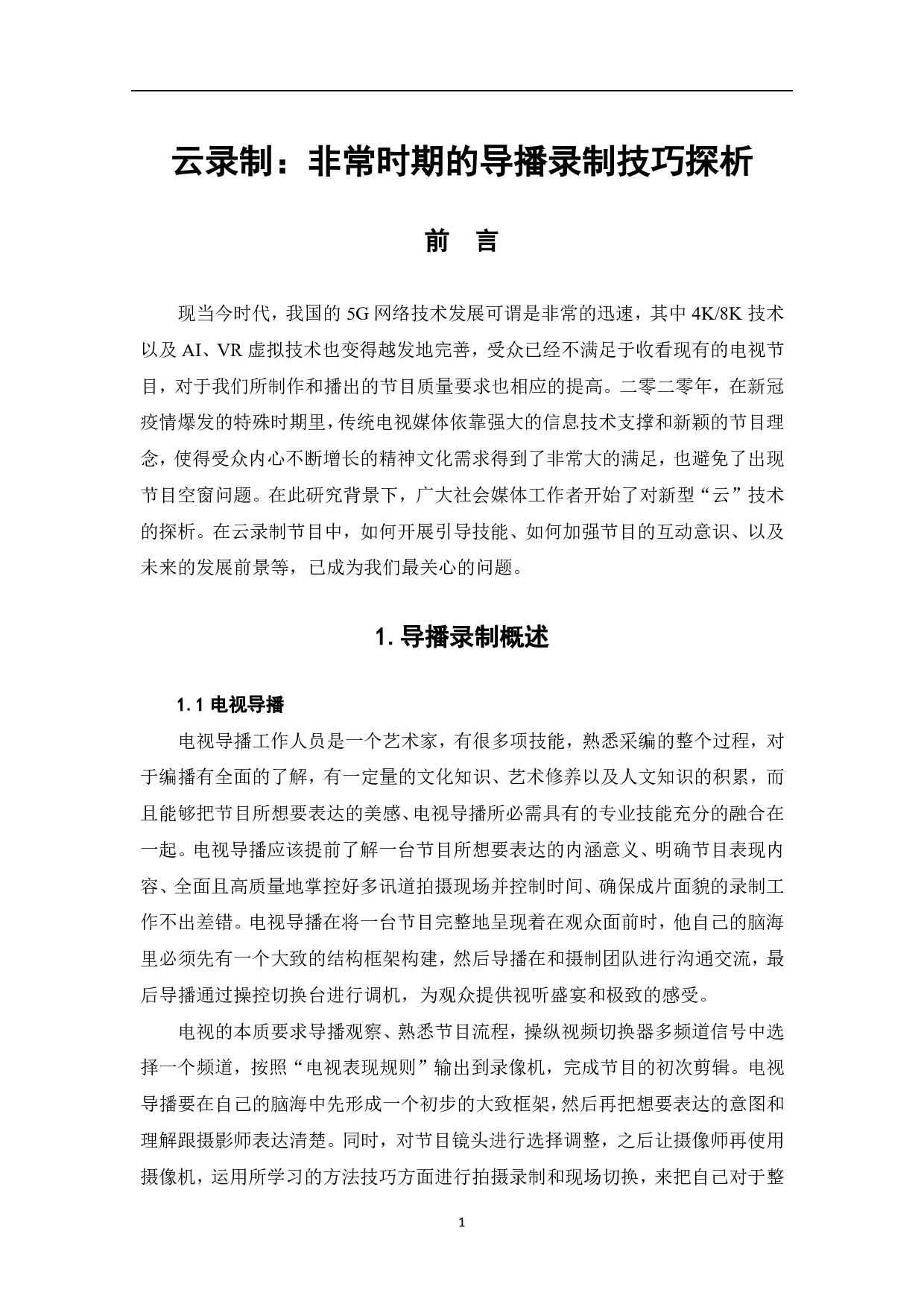 云录制：非常时期的导播录制技巧探析

前　言

现当今时代，我国的 5G 网络技术发展可谓是非常的迅速，其中 4K/8K 技术以及 AI、VR 虚拟技术也变得越发地完善，受众已经不满足于收看现有的电视节目，对于我们所制作和播出的节目质量要求也相应的提高。二零二零年，在新冠疫情爆发的特殊时期里，传统电视媒体依靠强大的信息技术支撑和新颖的节目理念，使得受众内心不断增长的精神文化需求得到了非常大的满足，也避免了出现节目空窗问题。在此研究背景下，广大社会媒体工作者开始了对新型“云”技术的探析。在云录制节目中，如何开展引导技能、如何加强节目的互动意识、以及未来的发展前景等，已成为我们最关心的问题。

1. 导播录制概述

1.1 电视导播

电视导播工作人员是一个艺术家，有很多项技能，熟悉采编的整个过程，对于编播有全面的了解，有一定量的文化知识、艺术修养以及人文知识的积累，而且能够把节目所想要表达的美感、电视导播所必需具有的专业技能充分的融合在一起。电视导播应该提前了解一台节目所想要表达的内涵意义、明确节目表现内容、全面且高质量地掌控好多讯道拍摄现场并控制时间、确保成片面貌的录制工作不出差错。电视导播在将一台节目完整地呈现着在观众面前时，他自己的脑海里必须先有一个大致的结构框架构建，然后导播在和摄制团队进行沟通交流，最后导播通过操控切换台进行调机，为观众提供视听盛宴和极致的感受。

电视的本质要求导播观察、熟悉节目流程，操纵视频切换器多频道信号中选择一个频道，按照“电视表现规则”输出到录像机，完成节目的初次剪辑。电视导播要在自己的脑海中先形成一个初步的大致框架，然后再把想要表达的意图和理解跟摄影师表达清楚。同时，对节目镜头进行选择调整，之后让摄像师再使用摄像机，运用所学习的方法技巧方面进行拍摄录制和现场切换，来把自己对于整

1